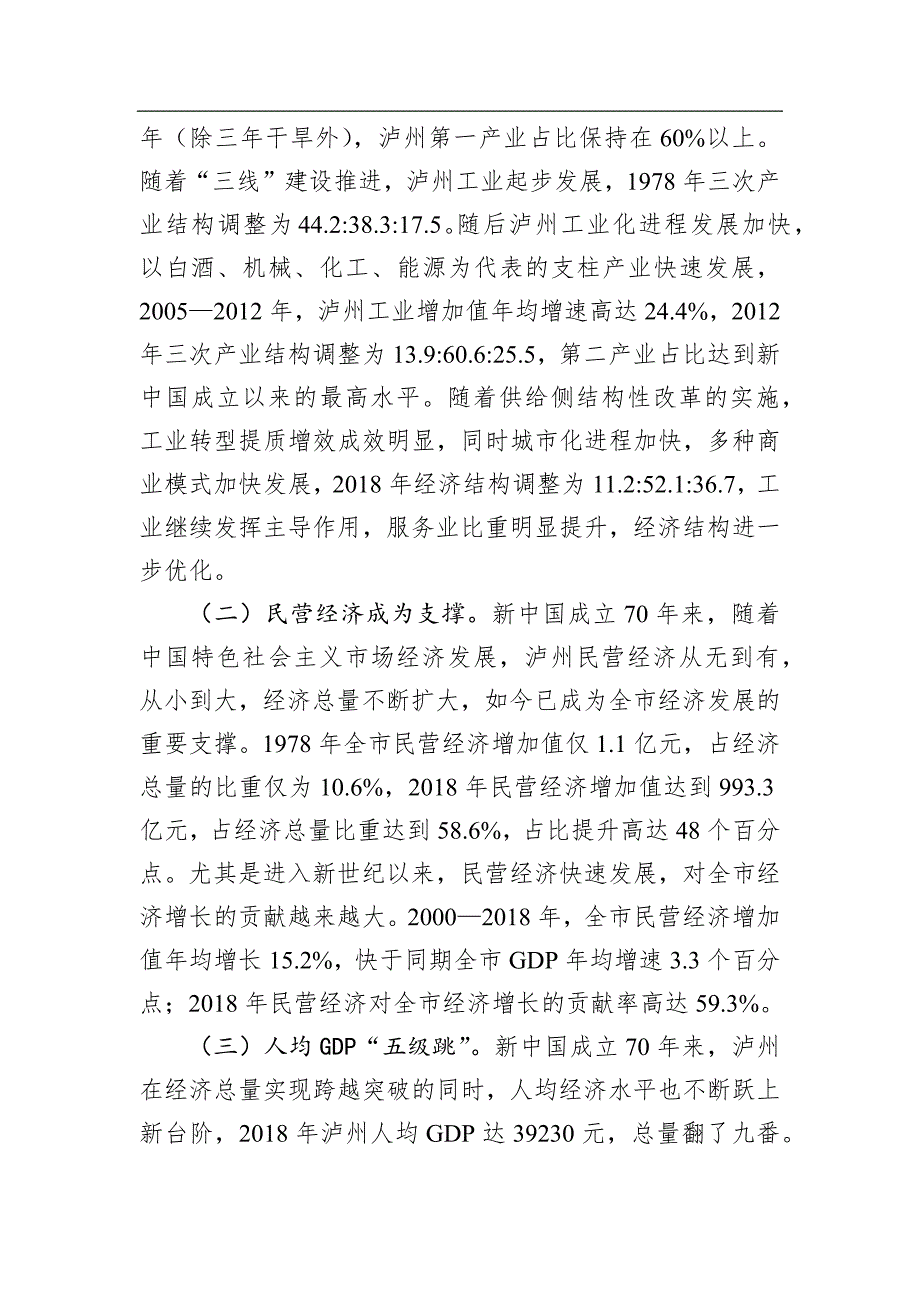 年（除三年干旱外），泸州第一产业占比保持在 60%以上。随着“三线”建设推进，泸州工业起步发展，1978 年三次产业结构调整为 44.2:38.3:17.5。随后泸州工业化进程发展加快，以白酒、机械、化工、能源为代表的支柱产业快速发展，2005—2012 年，泸州工业增加值年均增速高达 24.4%，2012 年三次产业结构调整为 13.9:60.6:25.5，第二产业占比达到新中国成立以来的最高水平。随着供给侧结构性改革的实施，工业转型提质增效成效明显，同时城市化进程加快，多种商业模式加快发展，2018 年经济结构调整为 11.2:52.1:36.7，工业继续发挥主导作用，服务业比重明显提升，经济结构进一步优化。

（二）民营经济成为支撑。新中国成立 70 年来，随着中国特色社会主义市场经济发展，泸州民营经济从无到有，从小到大，经济总量不断扩大，如今已成为全市经济发展的重要支撑。1978 年全市民营经济增加值仅 1.1 亿元，占经济总量的比重仅为 10.6%，2018 年民营经济增加值达到 993.3 亿元，占经济总量比重达到 58.6%，占比提升高达 48 个百分点。尤其是进入新世纪以来，民营经济快速发展，对全市经济增长的贡献越来越大。2000—2018 年，全市民营经济增加值年均增长 15.2%，快于同期全市 GDP 年均增速 3.3 个百分点；2018 年民营经济对全市经济增长的贡献率高达 59.3%。

（三）人均 GDP“五级跳”。新中国成立 70 年来，泸州在经济总量实现跨越突破的同时，人均经济水平也不断跃上新台阶，2018 年泸州人均 GDP 达 39230 元，总量翻了九番。